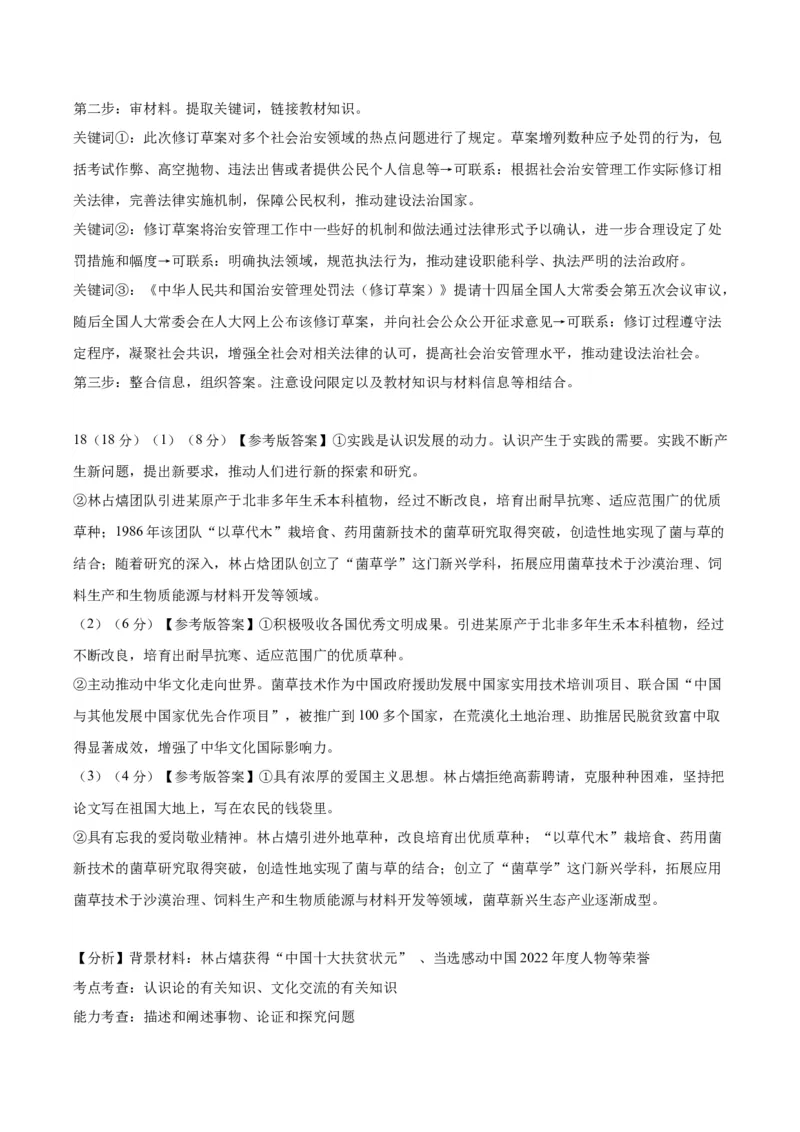 第二步：审材料。提取关键词，链接教材知识。

关键词①：此次修订草案对多个社会治安领域的热点问题进行了规定。草案增列数种应予处罚的行为，包括考试作弊、高空抛物、违法出售或者提供公民个人信息等→可联系：根据社会治安管理工作实际修订相关法律，完善法律实施机制，保障公民权利，推动建设法治国家。

关键词②：修订草案将治安管理工作中一些好的机制和做法通过法律形式予以确认，进一步合理设定了处罚措施和幅度→可联系：明确执法领域，规范执法行为，推动建设职能科学、执法严明的法治政府。

关键词③：《中华人民共和国治安管理处罚法（修订草案）》提请十四届全国人大常委会第五次会议审议，随后全国人大常委会在人大网上公布该修订草案，并向社会公众公开征求意见→可联系：修订过程遵守法定程序，凝聚社会共识，增强全社会对相关法律的认可，提高社会治安管理水平，推动建设法治社会。

第三步：整合信息，组织答案。注意设问限定以及教材知识与材料信息等相结合。

18（18分）（1）（8分）【参考版答案】①实践是认识发展的动力。认识产生于实践的需要。实践不断产生新问题，提出新要求，推动人们进行新的探索和研究。

②林占熺团队引进某原产于北非多年生禾本科植物，经过不断改良，培育出耐旱抗寒、适应范围广的优质草种；1986年该团队“以草代木”栽培食、药用菌新技术的菌草研究取得突破，创造性地实现了菌与草的结合；随着研究的深入，林占熺团队创立了“菌草学”这门新兴学科，拓展应用菌草技术于沙漠治理、饲料生产和生物质能源与材料开发等领域。

（2）（6分）【参考版答案】①积极吸收各国优秀文明成果。引进某原产于北非多年生禾本科植物，经过不断改良，培育出耐旱抗寒、适应范围广的优质草种。

②主动推动中华文化走向世界。菌草技术作为中国政府援助发展中国家实用技术培训项目、联合国“中国与其他发展中国家优先合作项目”，被推广到100多个国家，在荒漠化土地治理、助推居民脱贫致富中取得显著成效，增强了中华文化国际影响力。

（3）（4分）【参考版答案】①具有浓厚的爱国主义思想。林占熺拒绝高薪聘请，克服种种困难，坚持把论文写在祖国大地上，写在农民的钱袋里。

②具有忘我的爱岗敬业精神。林占熺引进外地草种，改良培育出优质草种；“以草代木”栽培食、药用菌新技术的菌草研究取得突破，创造性地实现了菌与草的结合；创立了“菌草学”这门新兴学科，拓展应用菌草技术于沙漠治理、饲料生产和生物质能源与材料开发等领域，菌草新兴生态产业逐渐成型。

【分析】背景材料：林占熺获得“中国十大扶贫状元”、当选感动中国2022年度人物等荣誉

考点考查：认识论的有关知识、文化交流的有关知识

能力考查：描述和阐述事物、论证和探究问题